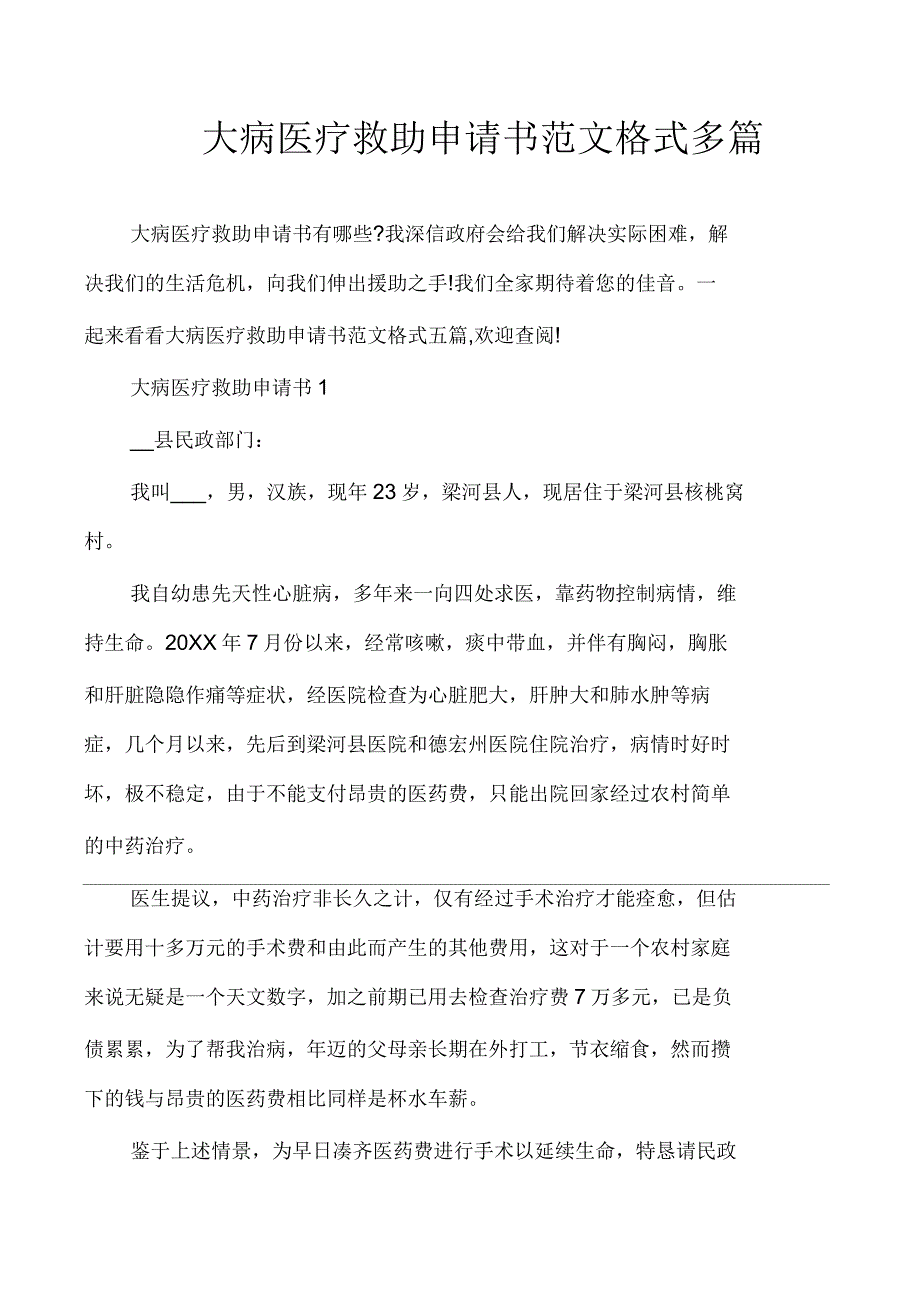 大病医疗救助申请书范文格式多篇

大病医疗救助申请书有哪些?我深信政府会给我们解决实际困难，解决我们的生活危机，向我们伸出援助之手!我们全家期待着您的佳音。一起来看看大病医疗救助申请书范文格式五篇,欢迎查阅!

大病医疗救助申请书 1

__县民政部门：

我叫___，男，汉族，现年 23 岁，梁河县人，现居住于梁河县核桃窝村。

我自幼患先天性心脏病，多年来一向四处求医，靠药物控制病情，维持生命。20XX 年 7 月份以来，经常咳嗽，痰中带血，并伴有胸闷，胸胀和肝脏隐隐作痛等症状，经医院检查为心脏肥大，肝肿大和肺水肿等病症，几个月以来，先后到梁河县医院和德宏州医院住院治疗，病情时好时坏，极不稳定，由于不能支付昂贵的医药费，只能出院回家经过农村简单的中药治疗。

医生提议，中药治疗非长久之计，仅有经过手术治疗才能痊愈，但估计要用十多万元的手术费和由此而产生的其他费用，这对于一个农村家庭来说无疑是一个天文数字，加之前期已用去检查治疗费 7 万多元，已是负债累累，为了帮我治病，年迈的父母亲长期在外打工，节衣缩食，然而攒下的钱与昂贵的医药费相比同样是杯水车薪。

鉴于上述情景，为早日凑齐医药费进行手术以延续生命，特恳请民政